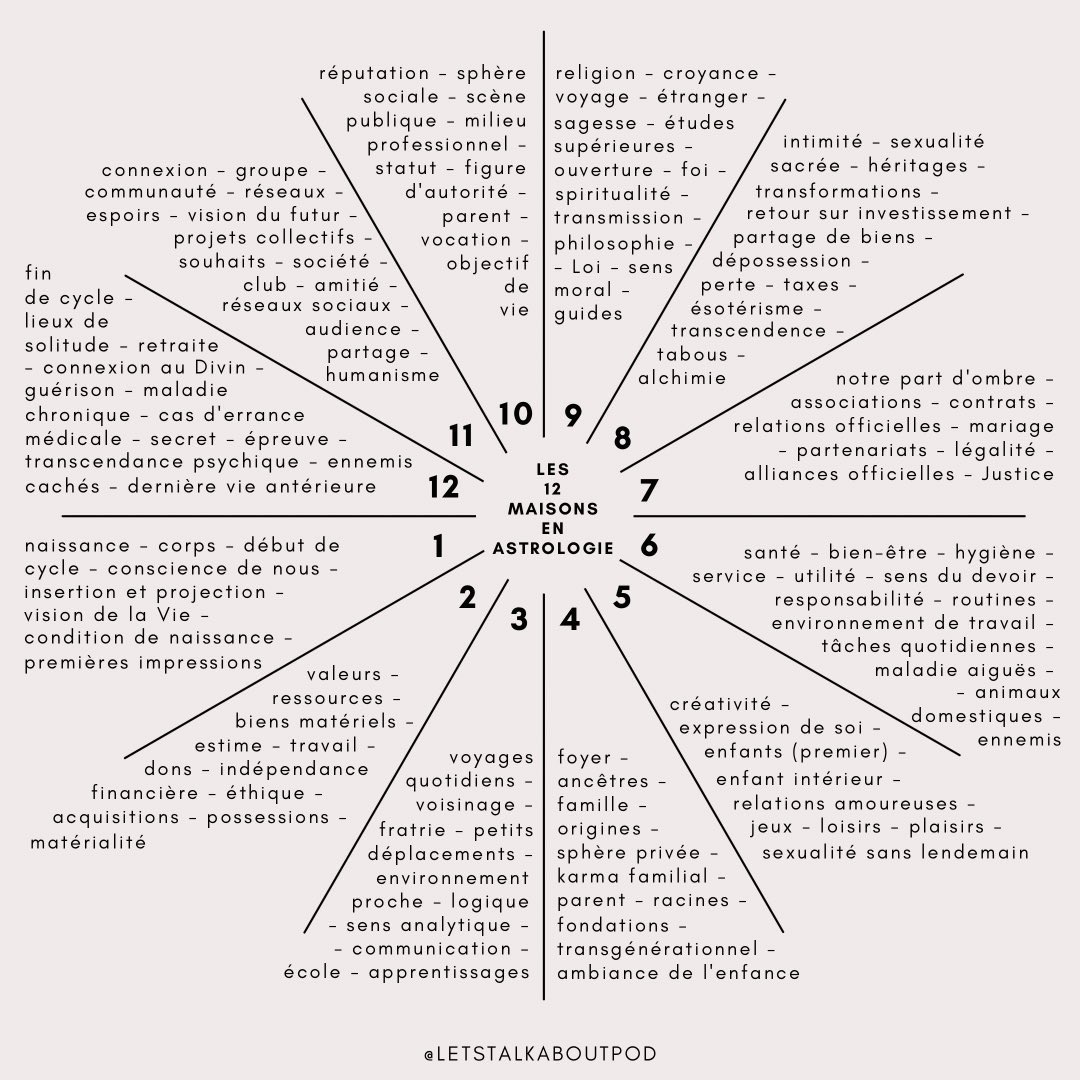 LES 12 MAISONS EN ASTROLOGIE

1
naissance – corps – début de cycle – conscience de nous – insertion et projection – vision de la Vie – condition de naissance – premières impressions

2
valeurs – ressources – biens matériels – estime – travail – dons – indépendance financière – éthique – acquisitions – possessions – matérialité

3
voyages quotidiens – voisinage – fratrie – petits déplacements – environnement proche – logique – sens analytique – – communication – école – apprentissages

4
foyer – ancêtres – famille – origines – sphère privée – karma familial – parent – racines – fondations – transgénérationnel – ambiance de l'enfance

5
créativité – expression de soi – enfants (premier) – enfant intérieur – relations amoureuses – jeux – loisirs – plaisirs – sexualité sans lendemain

6
santé – bien-être – hygiène – service – utilité – sens du devoir – responsabilité – routines – environnement de travail – tâches quotidiennes – maladie aiguës – – animaux domestiques – ennemis

7
notre part d'ombre – associations – contrats – relations officielles – mariage – partenariats – légalité – alliances officielles – Justice

8
intimité – sexualité sacrée – héritages – transformations – retour sur investissement – partage de biens – dépossession – perte – taxes – ésotérisme – transcendence – tabous – alchimie

9
religion – croyance – voyage – étranger – sagesse – études supérieures – ouverture – foi – spiritualité – transmission – philosophie – – Loi – sens moral – guides

10
réputation – sphère sociale – scène publique – milieu professionnel – statut – figure d'autorité – parent – vocation – objectif de vie

11
connexion – groupe – communauté – réseaux – espoirs – vision du futur – projets collectifs – souhaits – société – club – amitié – réseaux sociaux – audience – partage – humanisme

12
fin de cycle – lieux de solitude – retraite – connexion au Divin – guérison – maladie chronique – cas d'errance médicale – secret – épreuve – transcendance psychique – ennemis cachés – dernière vie antérieure

@LETSTALKABOUTPOD